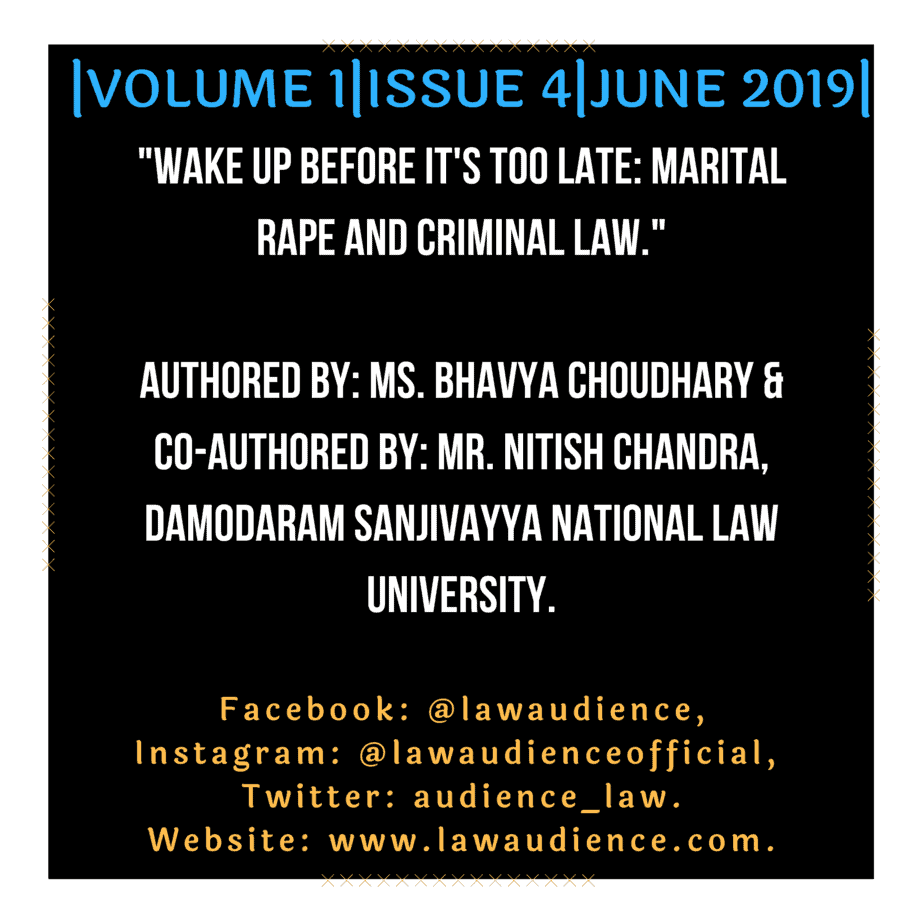 |VOLUME 1|ISSUE 4|JUNE 2019|

"WAKE UP BEFORE IT'S TOO LATE: MARITAL RAPE AND CRIMINAL LAW."

AUTHORED BY: MS. BHAVYA CHOUDHARY & CO-AUTHORED BY: MR. NITISH CHANDRA, DAMODARAM SANJIVAYYA NATIONAL LAW UNIVERSITY.

Facebook: @lawaudience,
Instagram: @lawaudienceofficial,
Twitter: audience_law.
Website: www.lawaudience.com.